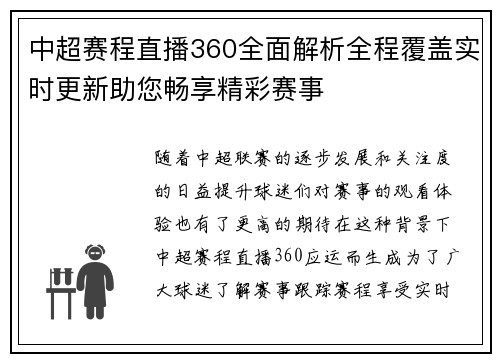 中超赛程直播360全面解析全程覆盖实时更新助您畅享精彩赛事

随着中超联赛的逐步发展和关注度的日益提升球迷们对赛事的观看体验也有了更高的期待在这种背景下中超赛程直播360应运而生成为了广大球迷了解赛事跟踪赛程享受实时